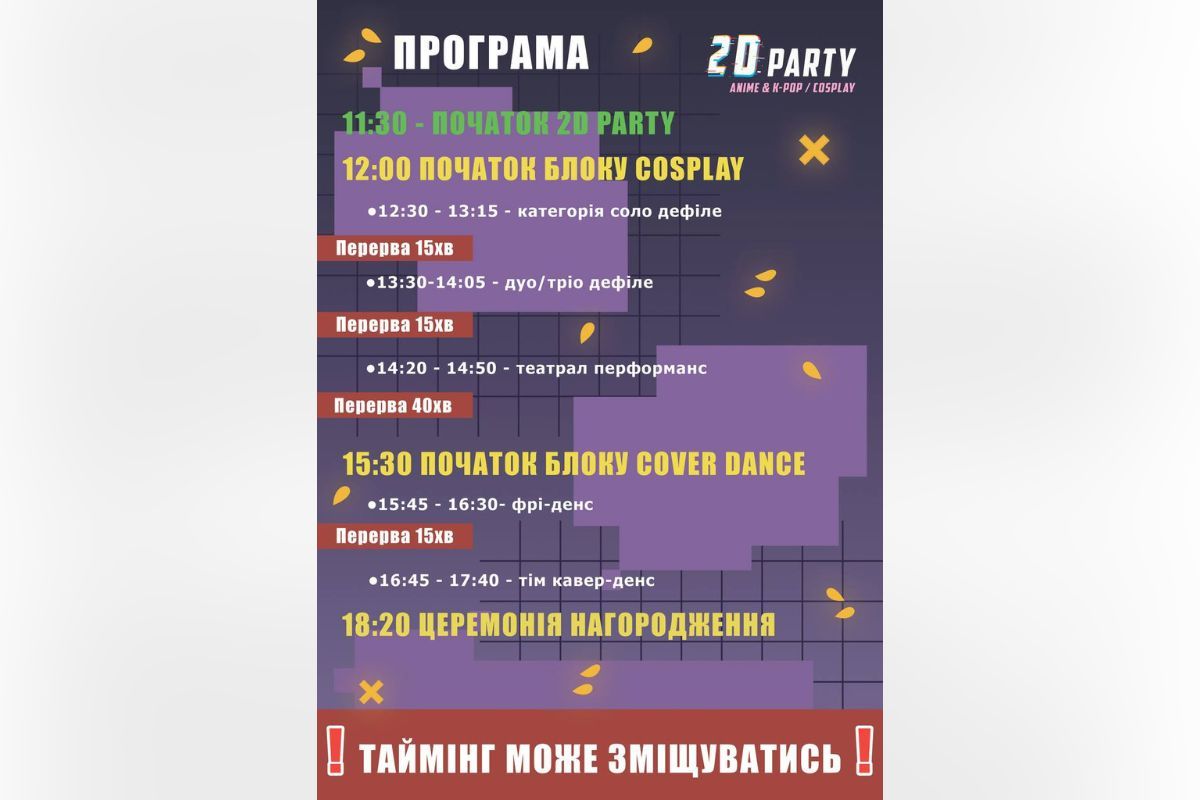 ПРОГРАМА

2D PARTY
ANIME & K-POP / COSPLAY

11:30 - ПОЧАТОК 2D PARTY

12:00 ПОЧАТОК БЛОКУ COSPLAY

●12:30 - 13:15 - категорія соло дефіле

Перерва 15хв

●13:30-14:05 - дуо/тріо дефіле

Перерва 15хв

●14:20 - 14:50 - театрал перформанс

Перерва 40хв

15:30 ПОЧАТОК БЛОКУ COVER DANCE

●15:45 - 16:30- фрі-денс

Перерва 15хв

●16:45 - 17:40 - тім кавер-денс

18:20 ЦЕРЕМОНІЯ НАГОРОДЖЕННЯ

! ТАЙМІНГ МОЖЕ ЗМІЩУВАТИСЬ !